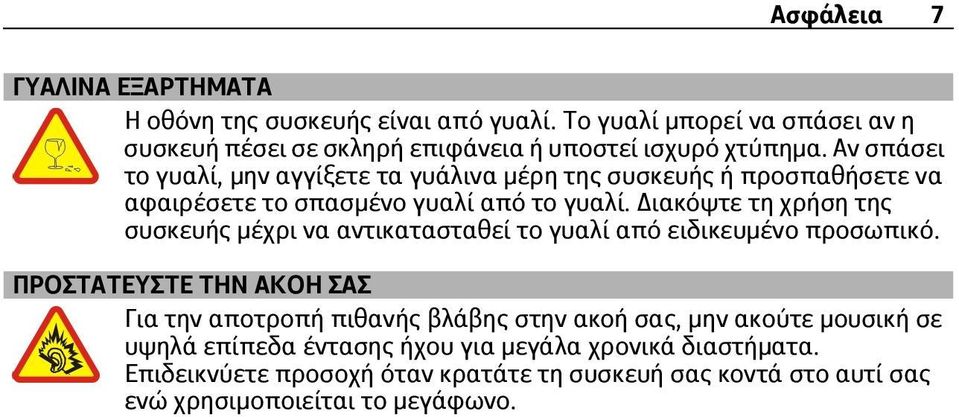 Ασφάλεια 7

ΓΥΑΛΙΝΑ ΕΞΑΡΤΗΜΑΤΑ

Η οθόνη της συσκευής είναι από γυαλί. Το γυαλί μπορεί να σπάσει αν η συσκευή πέσει σε σκληρή επιφάνεια ή υποστεί ισχυρό χτύπημα. Αν σπάσει το γυαλί, μην αγγίξετε τα γυάλινα μέρη της συσκευής ή προσπαθήσετε να αφαιρέσετε το σπασμένο γυαλί από το γυαλί. Διακόψτε τη χρήση της συσκευής μέχρι να αντικατασταθεί το γυαλί από ειδικευμένο προσωπικό.

ΠΡΟΣΤΑΤΕΥΣΤΕ ΤΗΝ ΑΚΟΗ ΣΑΣ

Για την αποτροπή πιθανής βλάβης στην ακοή σας, μην ακούτε μουσική σε υψηλά επίπεδα έντασης ήχου για μεγάλα χρονικά διαστήματα. Επιδεικνύετε προσοχή όταν κρατάτε τη συσκευή σας κοντά στο αυτί σας ενώ χρησιμοποιείται το μεγάφωνο.